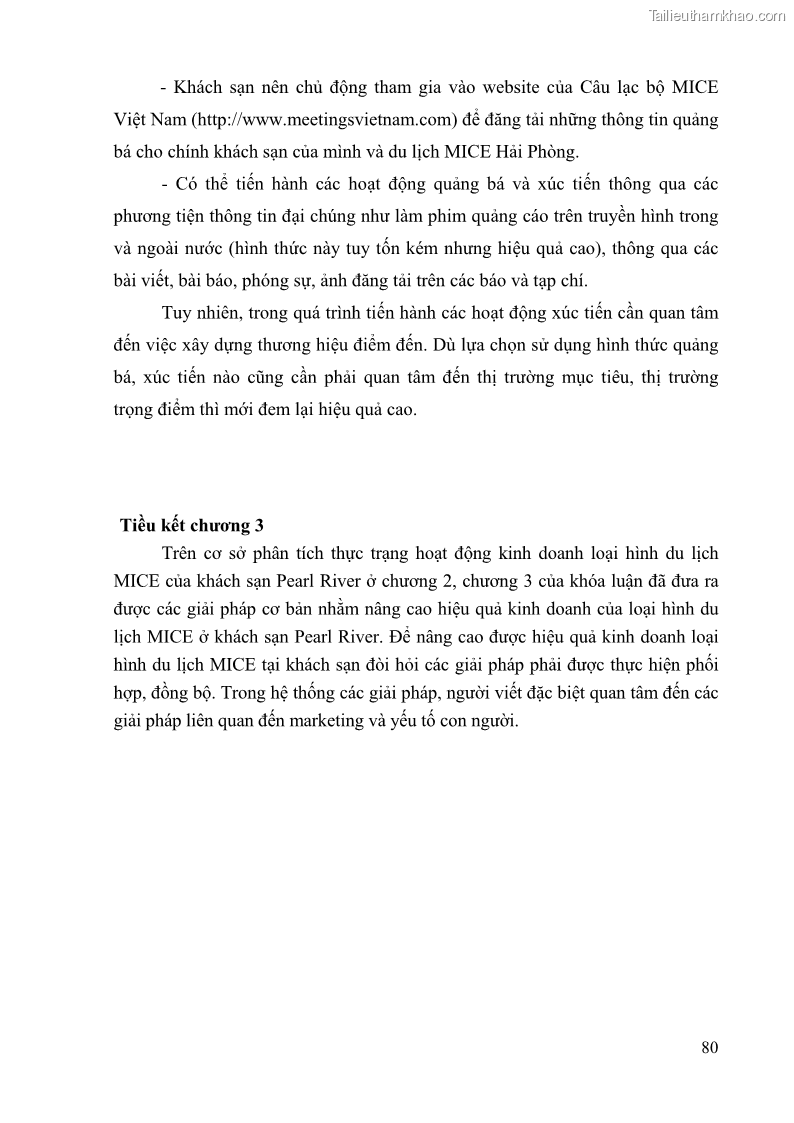 Tailieuthamkhao.com

- Khách sạn nên chủ động tham gia vào website của Câu lạc bộ MICE Việt Nam (http://www.meetingsvietnam.com) để đăng tải những thông tin quảng bá cho chính khách sạn của mình và du lịch MICE Hải Phòng.

- Có thể tiến hành các hoạt động quảng bá và xúc tiến thông qua các phương tiện thông tin đại chúng như làm phim quảng cáo trên truyền hình trong và ngoài nước (hình thức này tuy tốn kém nhưng hiệu quả cao), thông qua các bài viết, bài báo, phóng sự, ảnh đăng tải trên các báo và tạp chí.

Tuy nhiên, trong quá trình tiến hành các hoạt động xúc tiến cần quan tâm đến việc xây dựng thương hiệu điểm đến. Dù lựa chọn sử dụng hình thức quảng bá, xúc tiến nào cũng cần phải quan tâm đến thị trường mục tiêu, thị trường trọng điểm thì mới đem lại hiệu quả cao.

Tiểu kết chương 3

Trên cơ sở phân tích thực trạng hoạt động kinh doanh loại hình du lịch MICE của khách sạn Pearl River ở chương 2, chương 3 của khóa luận đã đưa ra được các giải pháp cơ bản nhằm nâng cao hiệu quả kinh doanh của loại hình du lịch MICE ở khách sạn Pearl River. Để nâng cao được hiệu quả kinh doanh loại hình du lịch MICE tại khách sạn đòi hỏi các giải pháp phải được thực hiện phối hợp, đồng bộ. Trong hệ thống các giải pháp, người viết đặc biệt quan tâm đến các giải pháp liên quan đến marketing và yếu tố con người.

80